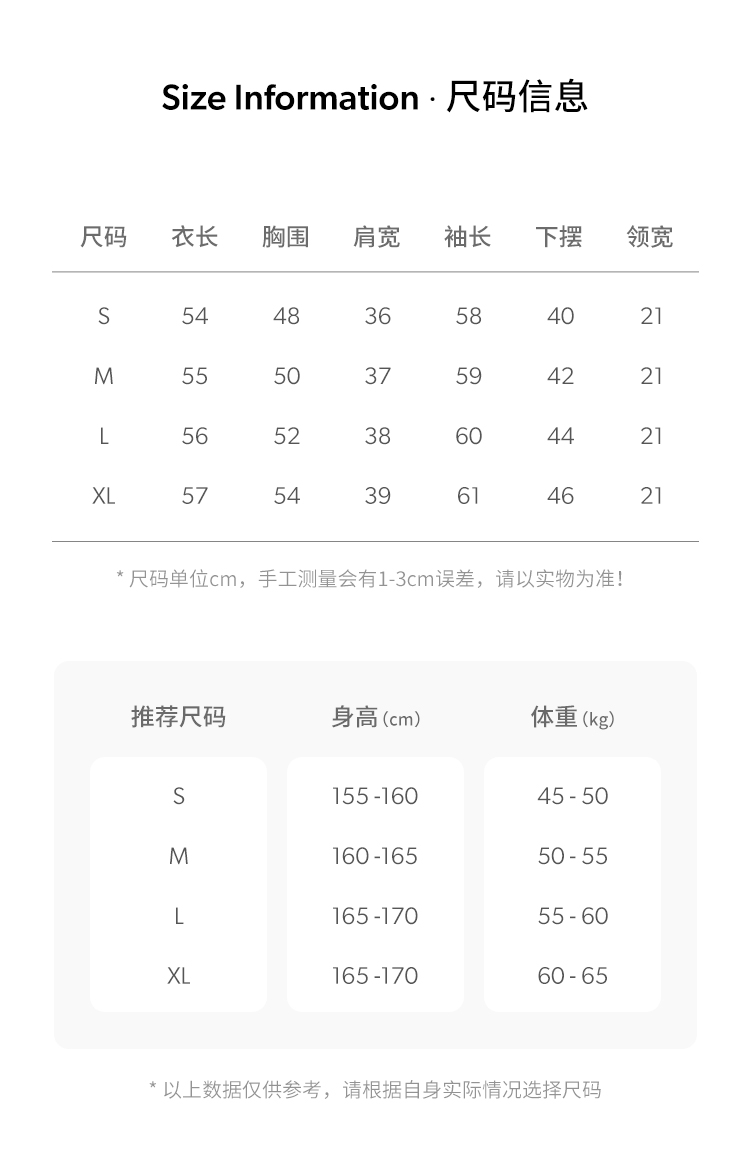 Size Information · 尺码信息

| 尺码 | 衣长 | 胸围 | 肩宽 | 袖长 | 下摆 | 领宽 |
|---|---|---|---|---|---|---|
| S | 54 | 48 | 36 | 58 | 40 | 21 |
| M | 55 | 50 | 37 | 59 | 42 | 21 |
| L | 56 | 52 | 38 | 60 | 44 | 21 |
| XL | 57 | 54 | 39 | 61 | 46 | 21 |

* 尺码单位cm，手工测量会有1-3cm误差，请以实物为准！

| 推荐尺码 | 身高 (cm) | 体重 (kg) |
|---|---|---|
| S | 155 -160 | 45 - 50 |
| M | 160 -165 | 50 - 55 |
| L | 165 -170 | 55 - 60 |
| XL | 165 -170 | 60 - 65 |

* 以上数据仅供参考，请根据自身实际情况选择尺码